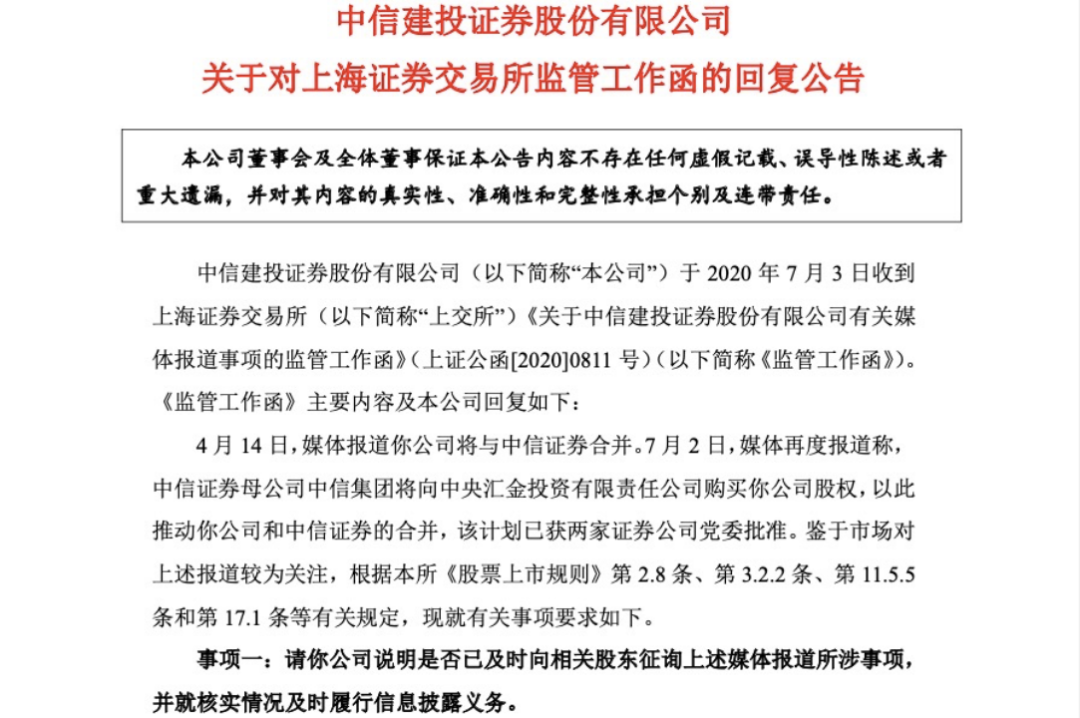 中信建投证券股份有限公司
关于对上海证券交易所监管工作函的回复公告

本公司董事会及全体董事保证本公告内容不存在任何虚假记载、误导性陈述或者重大遗漏，并对其内容的真实性、准确性和完整性承担个别及连带责任。

中信建投证券股份有限公司（以下简称“本公司”）于 2020 年 7 月 3 日收到上海证券交易所（以下简称“上交所”）《关于中信建投证券股份有限公司有关媒体报道事项的监管工作函》（上证公函[2020]0811 号）（以下简称《监管工作函》）。《监管工作函》主要内容及本公司回复如下：

4 月 14 日，媒体报道你公司将与中信证券合并。7 月 2 日，媒体再度报道称，中信证券母公司中信集团将向中央汇金投资有限责任公司购买你公司股权，以此推动你公司和中信证券的合并，该计划已获两家证券公司党委批准。鉴于市场对上述报道较为关注，根据本所《股票上市规则》第 2.8 条、第 3.2.2 条、第 11.5.5 条和第 17.1 条等有关规定，现就有关事项要求如下。

事项一：请你公司说明是否已及时向相关股东征询上述媒体报道所涉事项，并就核实情况及时履行信息披露义务。